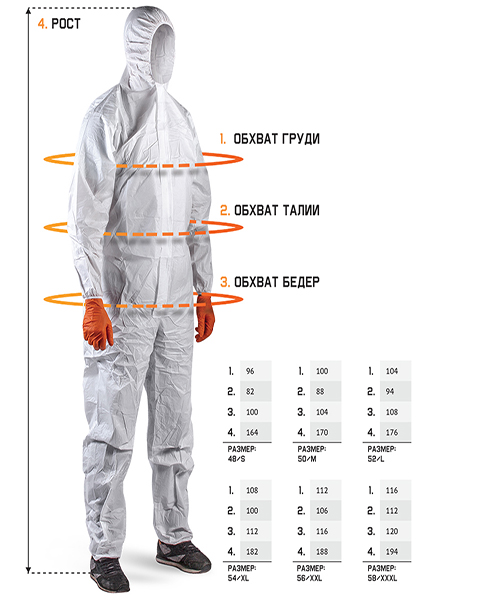 4. РОСТ

1. ОБХВАТ ГРУДИ

2. ОБХВАТ ТАЛИИ

3. ОБХВАТ БЕДЕР

| 1. | 96 |
|---|---|
| 2. | 82 |
| 3. | 100 |
| 4. | 164 |

РАЗМЕР: 48/S

| 1. | 100 |
|---|---|
| 2. | 88 |
| 3. | 104 |
| 4. | 170 |

РАЗМЕР: 50/M

| 1. | 104 |
|---|---|
| 2. | 94 |
| 3. | 108 |
| 4. | 176 |

РАЗМЕР: 52/L

| 1. | 108 |
|---|---|
| 2. | 100 |
| 3. | 112 |
| 4. | 182 |

РАЗМЕР: 54/XL

| 1. | 112 |
|---|---|
| 2. | 106 |
| 3. | 116 |
| 4. | 188 |

РАЗМЕР: 56/XXL

| 1. | 116 |
|---|---|
| 2. | 112 |
| 3. | 120 |
| 4. | 194 |

РАЗМЕР: 58/XXXL